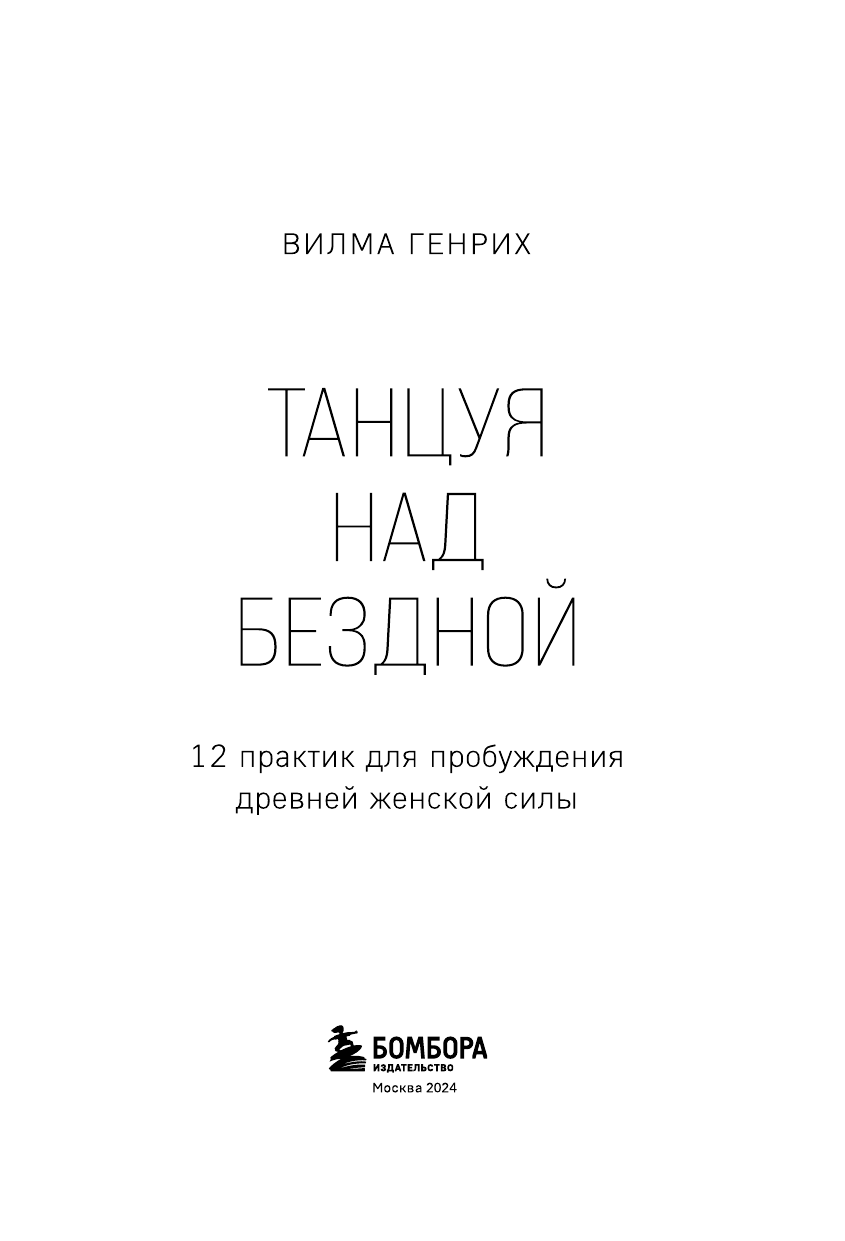 ВИЛМА ГЕНРИХ

ТАНЦУЯ
НАД
БЕЗДНОЙ

12 практик для пробуждения
древней женской силы

БОМБОРА
ИЗДАТЕЛЬСТВО
Москва 2024